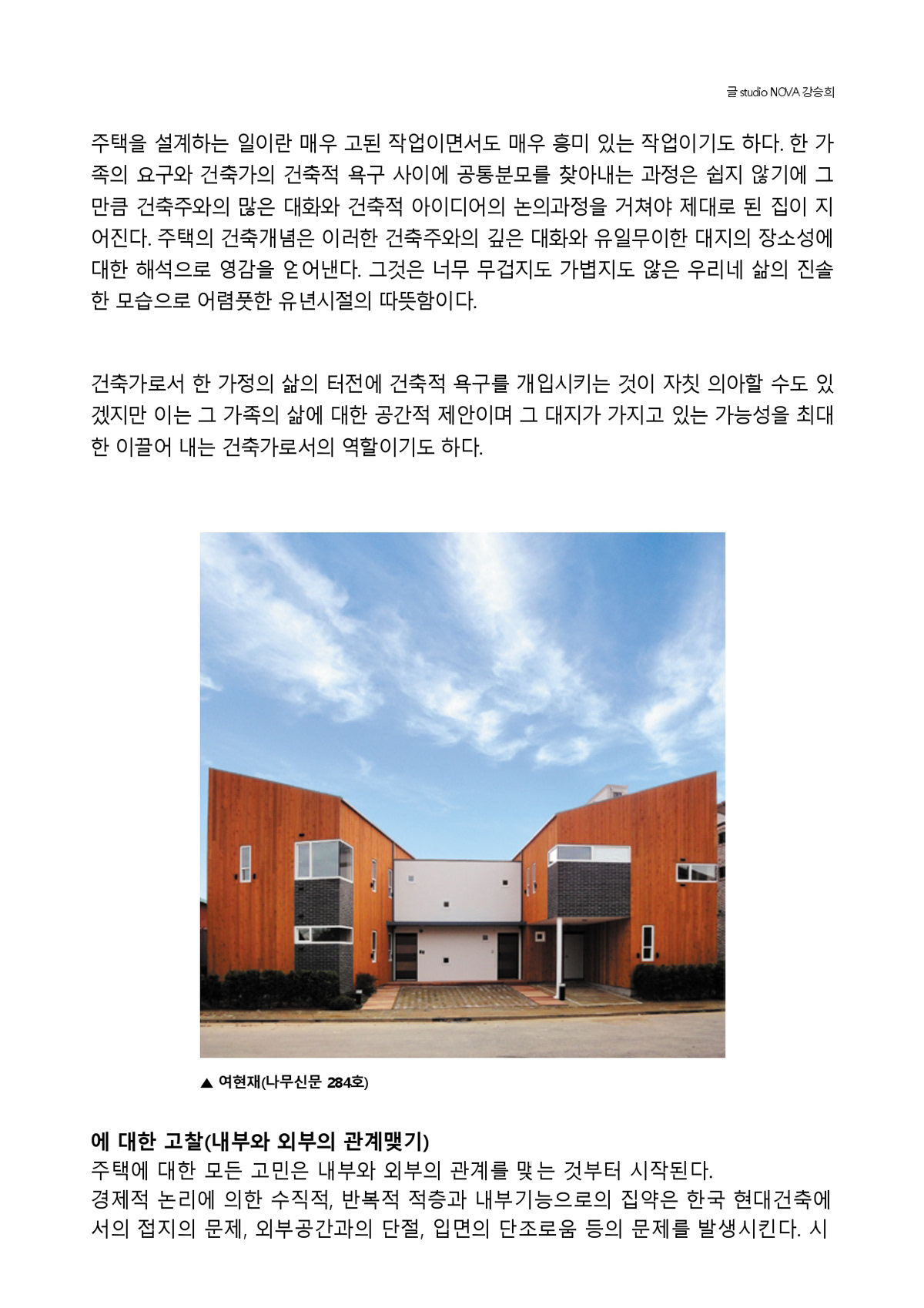 글 studio NOVA 강승희

주택을 설계하는 일이란 매우 고된 작업이면서도 매우 흥미 있는 작업이기도 하다. 한 가족의 요구와 건축가의 건축적 욕구 사이에 공통분모를 찾아내는 과정은 쉽지 않기에 그만큼 건축주와의 많은 대화와 건축적 아이디어의 논의과정을 거쳐야 제대로 된 집이 지어진다. 주택의 건축개념은 이러한 건축주와의 깊은 대화와 유일무이한 대지의 장소성에 대한 해석으로 영감을 얻어낸다. 그것은 너무 무겁지도 가볍지도 않은 우리네 삶의 진솔한 모습으로 어렴풋한 유년시절의 따뜻함이다.

건축가로서 한 가정의 삶의 터전에 건축적 욕구를 개입시키는 것이 자칫 의아할 수도 있겠지만 이는 그 가족의 삶에 대한 공간적 제안이며 그 대지가 가지고 있는 가능성을 최대한 이끌어 내는 건축가로서의 역할이기도 하다.

▲ 여현재(나무신문 284호)

에 대한 고찰(내부와 외부의 관계맺기)
주택에 대한 모든 고민은 내부와 외부의 관계를 맺는 것부터 시작된다.
경제적 논리에 의한 수직적, 반복적 적층과 내부기능으로의 집약은 한국 현대건축에서의 접지의 문제, 외부공간과의 단절, 입면의 단조로움 등의 문제를 발생시킨다. 시